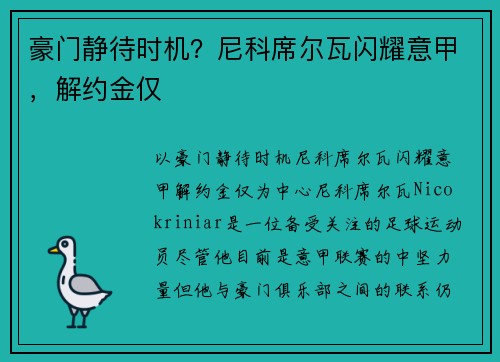 豪门静待时机？尼科席尔瓦闪耀意甲，解约金仅

以豪门静待时机尼科席尔瓦闪耀意甲解约金仅为中心尼科席尔瓦Nicokriniar是一位备受关注的足球运动员尽管他目前是意甲联赛的中坚力量但他与豪门俱乐部之间的联系仍